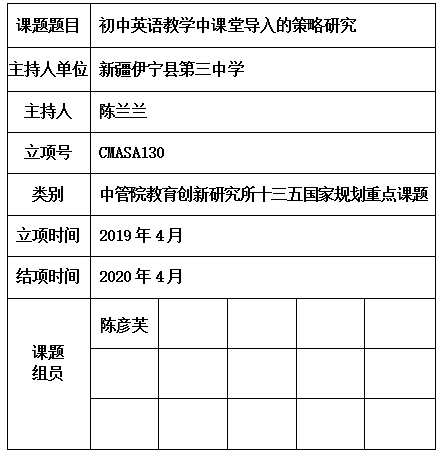 | 课题题目 | 初中英语教学中课堂导入的策略研究 | | | | |
|---|---|---|---|---|---|
| 主持人单位 | 新疆伊宁县第三中学 | | | | |
| 主持人 | 陈兰兰 | | | | |
| 立项号 | CMASA130 | | | | |
| 类别 | 中管院教育创新研究所十三五国家规划重点课题 | | | | |
| 立项时间 | 2019 年 4 月 | | | | |
| 结项时间 | 2020 年 4 月 | | | | |
| 课题组员 | 陈彦芙 | | | | |
| | | | | | |
| | | | | | |